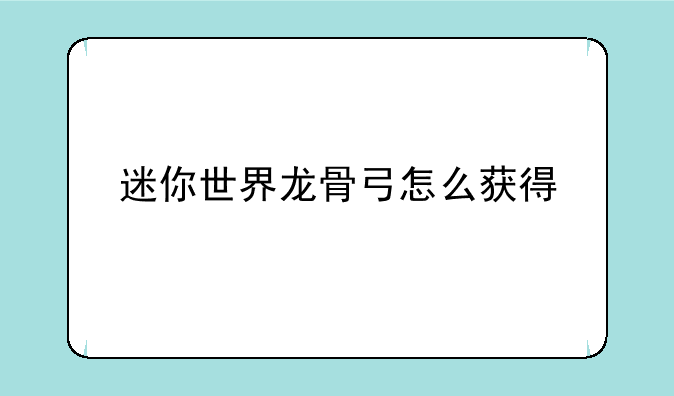 迷你世界龙骨弓怎么获得